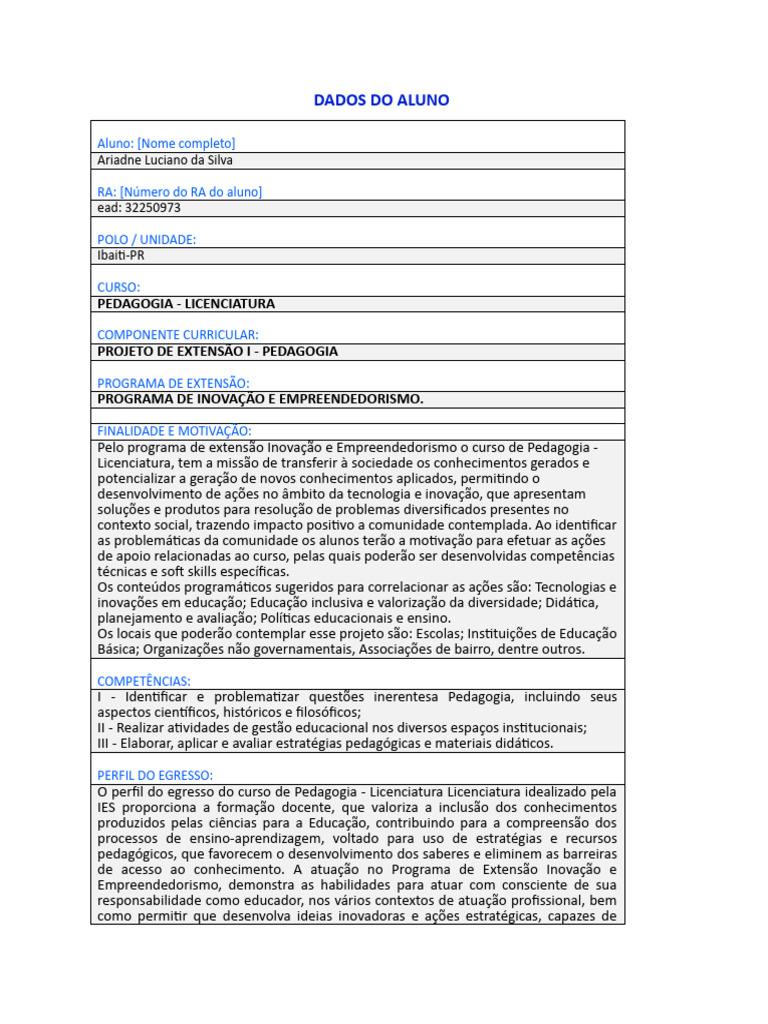 DADOS DO ALUNO

Aluno: [Nome completo]
Ariadne Luciano da Silva

RA: [Número do RA do aluno]
ead: 32250973

POLO / UNIDADE:
Ibaiti-PR

CURSO:
PEDAGOGIA - LICENCIATURA

COMPONENTE CURRICULAR:
PROJETO DE EXTENSÃO I - PEDAGOGIA

PROGRAMA DE EXTENSÃO:
PROGRAMA DE INOVAÇÃO E EMPREENDEDORISMO.

FINALIDADE E MOTIVAÇÃO:
Pelo programa de extensão Inovação e Empreendedorismo o curso de Pedagogia - Licenciatura, tem a missão de transferir à sociedade os conhecimentos gerados e potencializar a geração de novos conhecimentos aplicados, permitindo o desenvolvimento de ações no âmbito da tecnologia e inovação, que apresentam soluções e produtos para resolução de problemas diversificados presentes no contexto social, trazendo impacto positivo a comunidade contemplada. Ao identificar as problemáticas da comunidade os alunos terão a motivação para efetuar as ações de apoio relacionadas ao curso, pelas quais poderão ser desenvolvidas competências técnicas e soft skills específicas.
Os conteúdos programáticos sugeridos para correlacionar as ações são: Tecnologias e inovações em educação; Educação inclusiva e valorização da diversidade; Didática, planejamento e avaliação; Políticas educacionais e ensino.
Os locais que poderão contemplar esse projeto são: Escolas; Instituições de Educação Básica; Organizações não governamentais, Associações de bairro, dentre outros.

COMPETÊNCIAS:
I - Identificar e problematizar questões inerentesa Pedagogia, incluindo seus aspectos científicos, históricos e filosóficos;
II - Realizar atividades de gestão educacional nos diversos espaços institucionais;
III - Elaborar, aplicar e avaliar estratégias pedagógicas e materiais didáticos.

PERFIL DO EGRESSO:
O perfil do egresso do curso de Pedagogia - Licenciatura Licenciatura idealizado pela IES proporciona a formação docente, que valoriza a inclusão dos conhecimentos produzidos pelas ciências para a Educação, contribuindo para a compreensão dos processos de ensino-aprendizagem, voltado para uso de estratégias e recursos pedagógicos, que favorecem o desenvolvimento dos saberes e eliminem as barreiras de acesso ao conhecimento. A atuação no Programa de Extensão Inovação e Empreendedorismo, demonstra as habilidades para atuar com consciente de sua responsabilidade como educador, nos vários contextos de atuação profissional, bem como permitir que desenvolva ideias inovadoras e ações estratégicas, capazes de